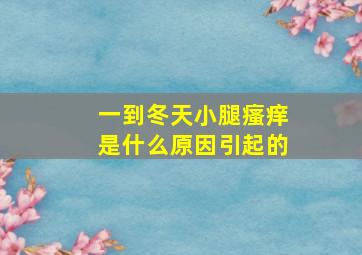 一到冬天小腿瘙痒
是什么原因引起的